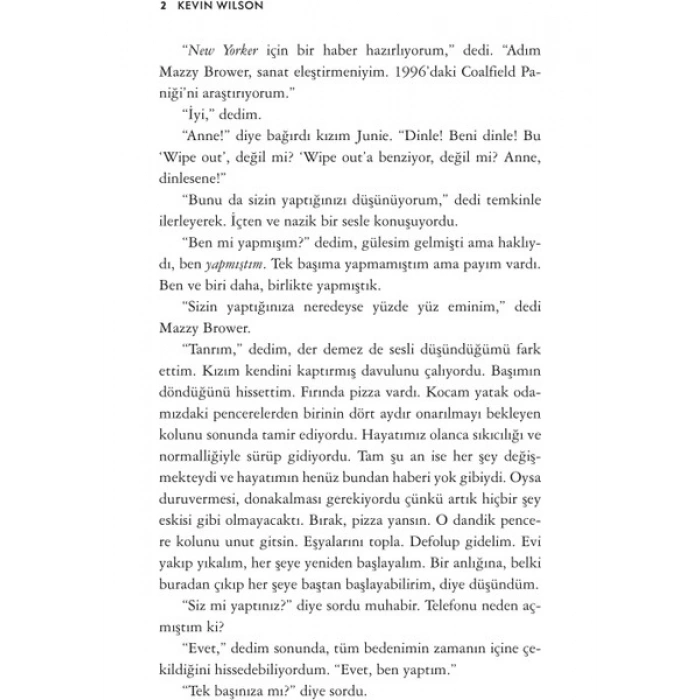 2 KEVIN WILSON

"New Yorker için bir haber hazırlıyorum," dedi. "Adım Mazzy Brower, sanat eleştirmeniyim. 1996'daki Coalfield Paniği'ni araştırıyorum."

"İyi," dedim.

"Anne!" diye bağırdı kızım Junie. "Dinle! Beni dinle! Bu 'Wipe out', değil mi? 'Wipe out'a benziyor, değil mi? Anne, dinlesene!"

"Bunu da sizin yaptığınızı düşünüyorum," dedi temkinle ilerleyerek. İçten ve nazik bir sesle konuşuyordu.

"Ben mi yapmışım?" dedim, gülesim gelmişti ama haklıydı, ben yapmıştım. Tek başıma yapmamıştım ama payım vardı. Ben ve biri daha, birlikte yapmıştık.

"Sizin yaptığınıza neredeyse yüzde yüz eminim," dedi Mazzy Brower.

"Tanrım," dedim, der demez de sesli düşündüğümü fark ettim. Kızım kendini kaptırmış davulunu çalıyordu. Başımın döndüğünü hissettim. Fırında pizza vardı. Kocam yatak odamızdaki pencerelerden birinin dört aydır onarılmayı bekleyen kolunu sonunda tamir ediyordu. Hayatımız olanca sıkıcılığı ve normalliğiyle sürüp gidiyordu. Tam şu an ise her şey değişmekteydi ve hayatımın henüz bundan haberi yok gibiydi. Oysa duruvermesi, donakalması gerekiyordu çünkü artık hiçbir şey eskisi gibi olmayacaktı. Bırak, pizza yansın. O dandik pencere kolunu unut gitsin. Eşyalarını topla. Defolup gidelim. Evi yakıp yıkalım, her şeye yeniden başlayalım. Bir anlığına, belki buradan çıkıp her şeye baştan başlayabilirim, diye düşündüm.

"Siz mi yaptınız?" diye sordu muhabir. Telefonu neden açmıştım ki?

"Evet," dedim sonunda, tüm bedenimin zamanın içine çekildiğini hissedebiliyordum. "Evet, ben yaptım."

"Tek başınıza mı?" diye sordu.